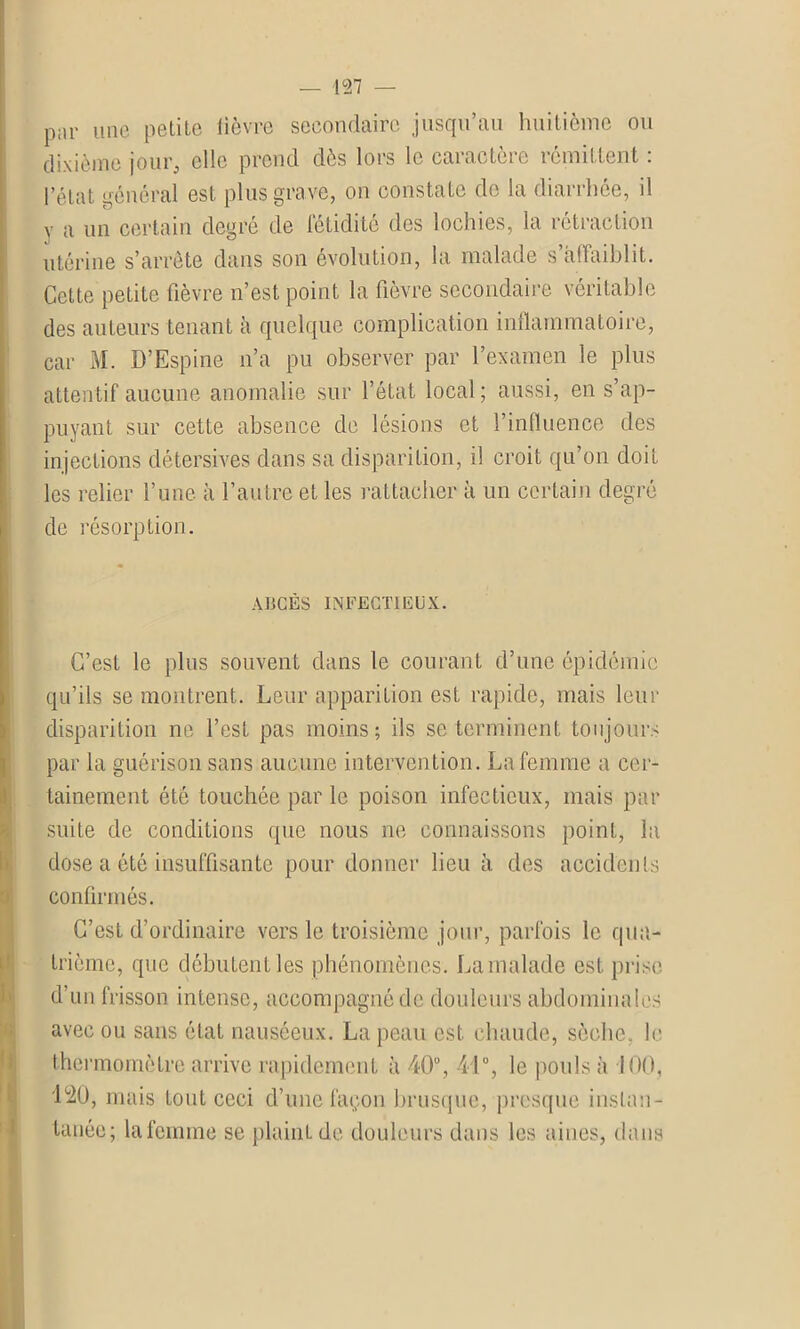 — 127 —

par une petite fièvre secondaire jusqu'au huitième ou dixième jour, elle prend dès lors le caractère rémittent : l'état général est plus grave, on constate de la diarrhée, il y a un certain degré de fétidité des lochies, la rétraction utérine s'arrête dans son évolution, la malade s'affaiblit. Cette petite fièvre n'est point la fièvre secondaire véritable des auteurs tenant à quelque complication inflammatoire, car M. D'Espine n'a pu observer par l'examen le plus attentif aucune anomalie sur l'état local; aussi, en s'appuyant sur cette absence de lésions et l'influence des injections détersives dans sa disparition, il croit qu'on doit les relier l'une à l'autre et les rattacher à un certain degré de résorption.

ABCÈS INFECTIEUX.

C'est le plus souvent dans le courant d'une épidémie qu'ils se montrent. Leur apparition est rapide, mais leur disparition ne l'est pas moins; ils se terminent toujours par la guérison sans aucune intervention. La femme a certainement été touchée par le poison infectieux, mais par suite de conditions que nous ne connaissons point, la dose a été insuffisante pour donner lieu à des accidents confirmés.

C'est d'ordinaire vers le troisième jour, parfois le quatrième, que débutent les phénomènes. La malade est prise d'un frisson intense, accompagné de douleurs abdominales avec ou sans état nauséeux. La peau est chaude, sèche, le thermomètre arrive rapidement à 40°, 41°, le pouls à 100, 120, mais tout ceci d'une façon brusque, presque instantanée; la femme se plaint de douleurs dans les aines, dans